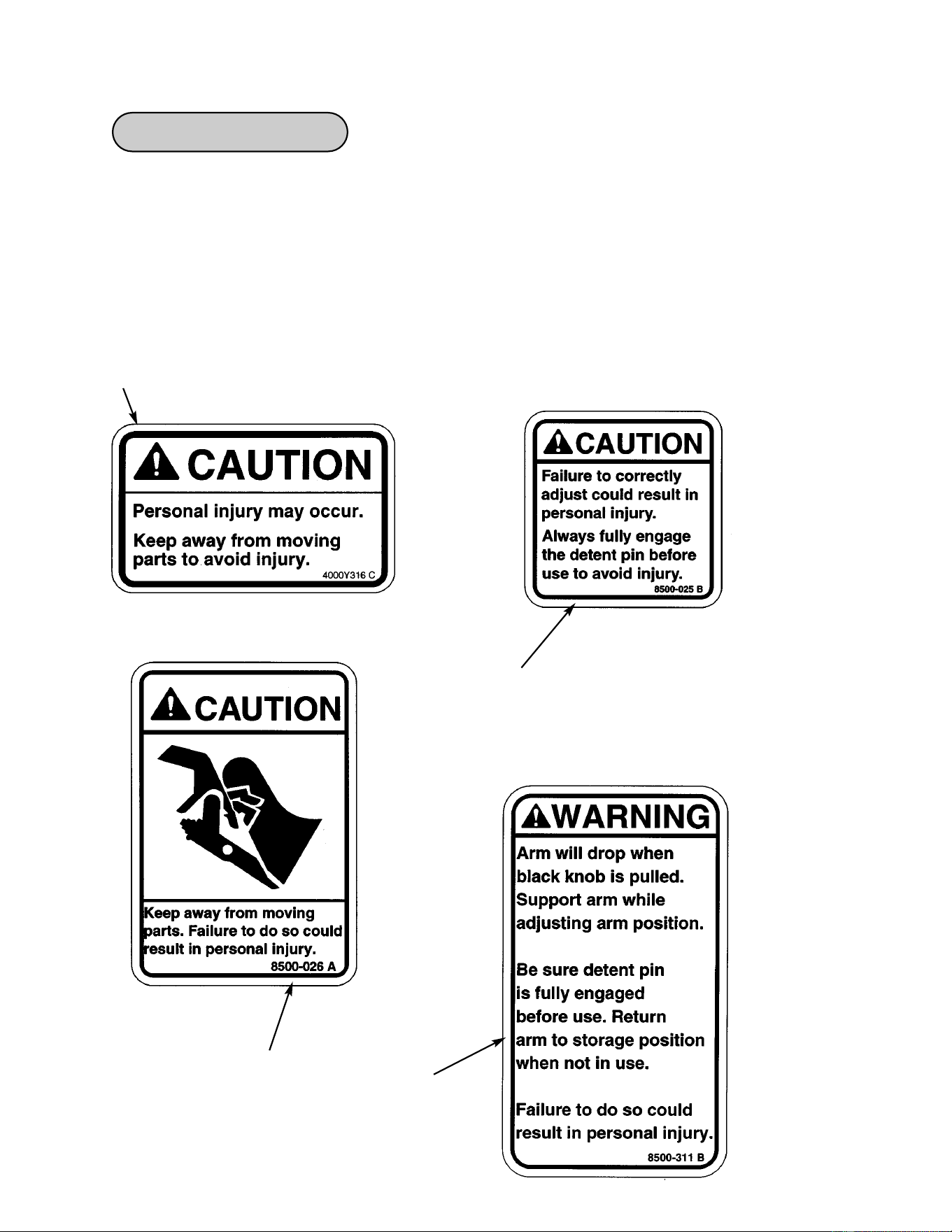 CAUTION

Personal injury may occur.

Keep away from moving parts to avoid injury.

4000Y316 C

CAUTION

Failure to correctly adjust could result in personal injury.

Always fully engage the detent pin before use to avoid injury.

8500-025 B

CAUTION

Keep away from moving parts. Failure to do so could result in personal injury.

8500-026 A

WARNING

Arm will drop when black knob is pulled. Support arm while adjusting arm position.

Be sure detent pin is fully engaged before use. Return arm to storage position when not in use.

Failure to do so could result in personal injury.

8500-311 B